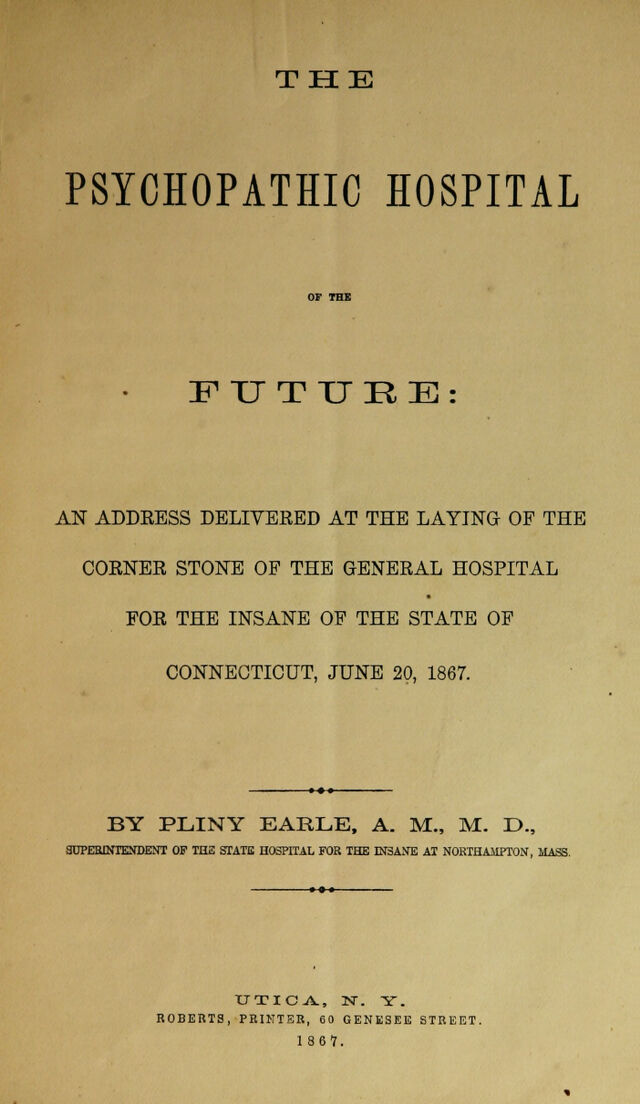 THE

PSYCHOPATHIC HOSPITAL

OF THE

FUTURE:

AN ADDRESS DELIVERED AT THE LAYING OF THE CORNER STONE OF THE GENERAL HOSPITAL FOR THE INSANE OF THE STATE OF CONNECTICUT, JUNE 20, 1867.

BY PLINY EARLE, A. M., M. D.,

SUPERINTENDENT OF THE STATE HOSPITAL FOR THE INSANE AT NORTHAMPTON, MASS.

UTICA, N. Y.
ROBERTS, PRINTER, 60 GENESEE STREET.
1867.